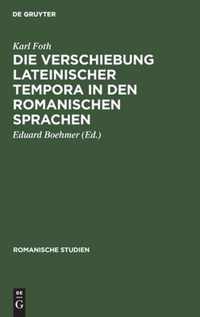 DE GRUYTER

Karl Foth

DIE VERSCHIEBUNG LATEINISCHER TEMPORA IN DEN ROMANISCHEN SPRACHEN

Eduard Boehmer (Ed.)

ROMANISCHE STUDIEN

DE G